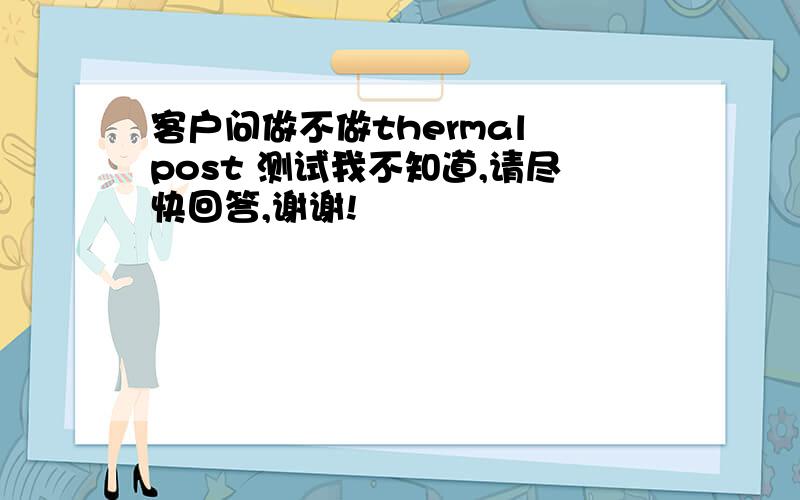 客户问做不做thermal post 测试我不知道,请尽快回答,谢谢!